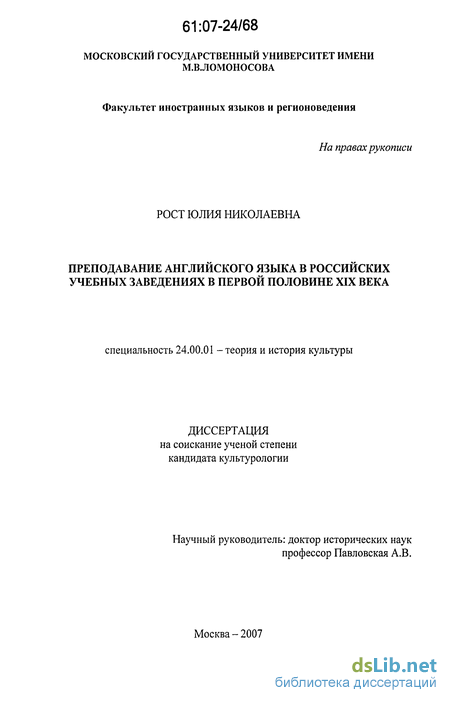 61:07-24/68

МОСКОВСКИЙ ГОСУДАРСТВЕННЫЙ УНИВЕРСИТЕТ ИМЕНИ М.В.ЛОМОНОСОВА

Факультет иностранных языков и регионоведения

На правах рукописи

РОСТ ЮЛИЯ НИКОЛАЕВНА

ПРЕПОДАВАНИЕ АНГЛИЙСКОГО ЯЗЫКА В РОССИЙСКИХ УЧЕБНЫХ ЗАВЕДЕНИЯХ В ПЕРВОЙ ПОЛОВИНЕ XIX ВЕКА

специальность 24.00.01 – теория и история культуры

ДИССЕРТАЦИЯ
на соискание ученой степени
кандидата культурологии

Научный руководитель: доктор исторических наук
профессор Павловская А.В.

Москва – 2007

dsLib.net
библиотека диссертаций